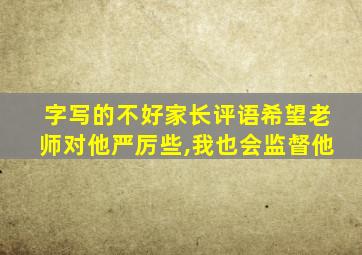 字写的不好家长评语希望老师对他严厉些,我也会监督他